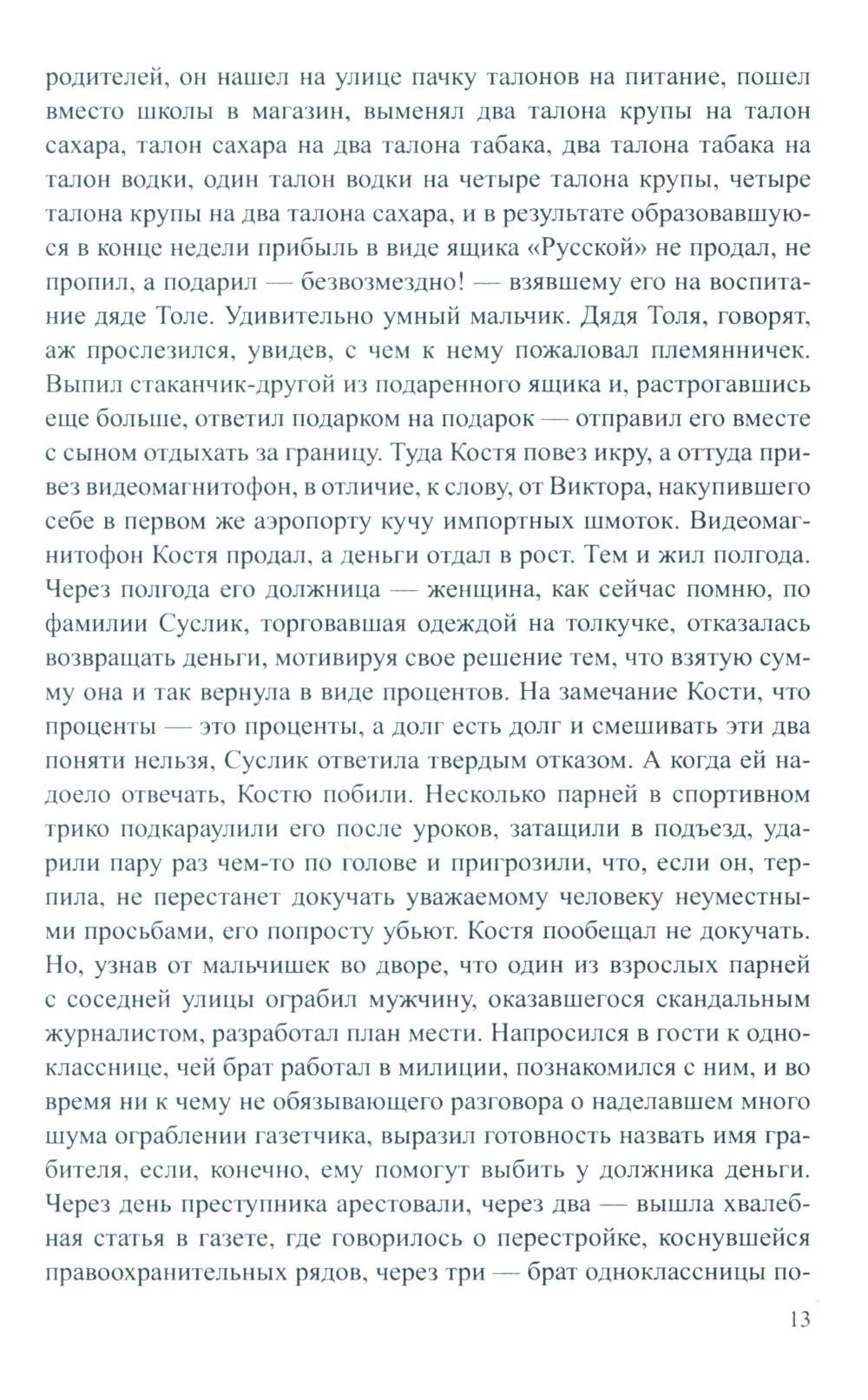 родителей, он нашел на улице пачку талонов на питание, пошел вместо школы в магазин, выменял два талона крупы на талон сахара, талон сахара на два талона табака, два талона табака на талон водки, один талон водки на четыре талона крупы, четыре талона крупы на два талона сахара, и в результате образовавшуюся в конце недели прибыль в виде ящика «Русской» не продал, не пропил, а подарил — безвозмездно! — взявшему его на воспитание дяде Толе. Удивительно умный мальчик. Дядя Толя, говорят, аж прослезился, увидев, с чем к нему пожаловал племянничек. Выпил стаканчик-другой из подаренного ящика и, растрогавшись еще больше, ответил подарком на подарок — отправил его вместе с сыном отдыхать за границу. Туда Костя повез икру, а оттуда привез видеомагнитофон, в отличие, к слову, от Виктора, накупившего себе в первом же аэропорту кучу импортных шмоток. Видеомагнитофон Костя продал, а деньги отдал в рост. Тем и жил полгода. Через полгода его должница — женщина, как сейчас помню, по фамилии Суслик, торговавшая одеждой на толкучке, отказалась возвращать деньги, мотивируя свое решение тем, что взятую сумму она и так вернула в виде процентов. На замечание Кости, что проценты — это проценты, а долг есть долг и смешивать эти два поняти нельзя, Суслик ответила твердым отказом. А когда ей надоело отвечать, Костю побили. Несколько парней в спортивном трико подкараулили его после уроков, затащили в подъезд, ударили пару раз чем-то по голове и пригрозили, что, если он, терпила, не перестанет докучать уважаемому человеку неуместными просьбами, его попросту убьют. Костя пообещал не докучать. Но, узнав от мальчишек во дворе, что один из взрослых парней с соседней улицы ограбил мужчину, оказавшегося скандальным журналистом, разработал план мести. Напросился в гости к однокласснице, чей брат работал в милиции, познакомился с ним, и во время ни к чему не обязывающего разговора о наделавшем много шума ограблении газетчика, выразил готовность назвать имя грабителя, если, конечно, ему помогут выбить у должника деньги. Через день преступника арестовали, через два — вышла хвалебная статья в газете, где говорилось о перестройке, коснувшейся правоохранительных рядов, через три — брат одноклассницы по-

13